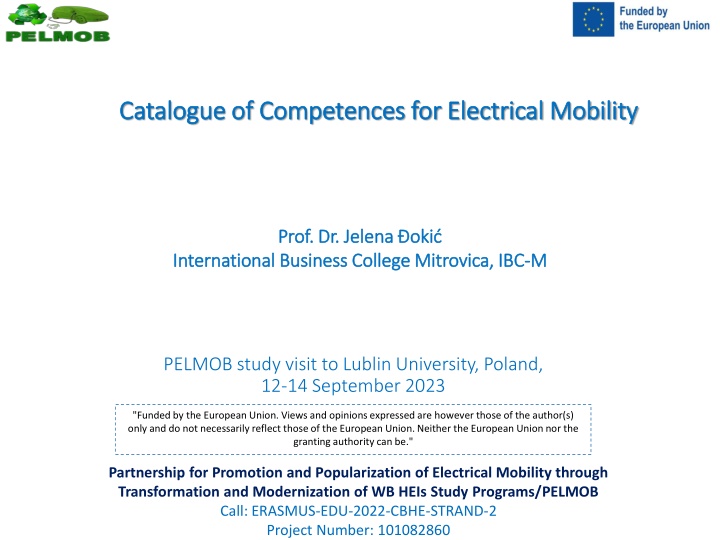 PELMOB

Funded by the European Union

Catalogue of Competences for Electrical Mobility

Prof. Dr. Jelena Đokić
International Business College Mitrovica, IBC-M

PELMOB study visit to Lublin University, Poland,
12-14 September 2023

"Funded by the European Union. Views and opinions expressed are however those of the author(s) only and do not necessarily reflect those of the European Union. Neither the European Union nor the granting authority can be."

Partnership for Promotion and Popularization of Electrical Mobility through Transformation and Modernization of WB HEIs Study Programs/PELMOB
Call: ERASMUS-EDU-2022-CBHE-STRAND-2
Project Number: 101082860